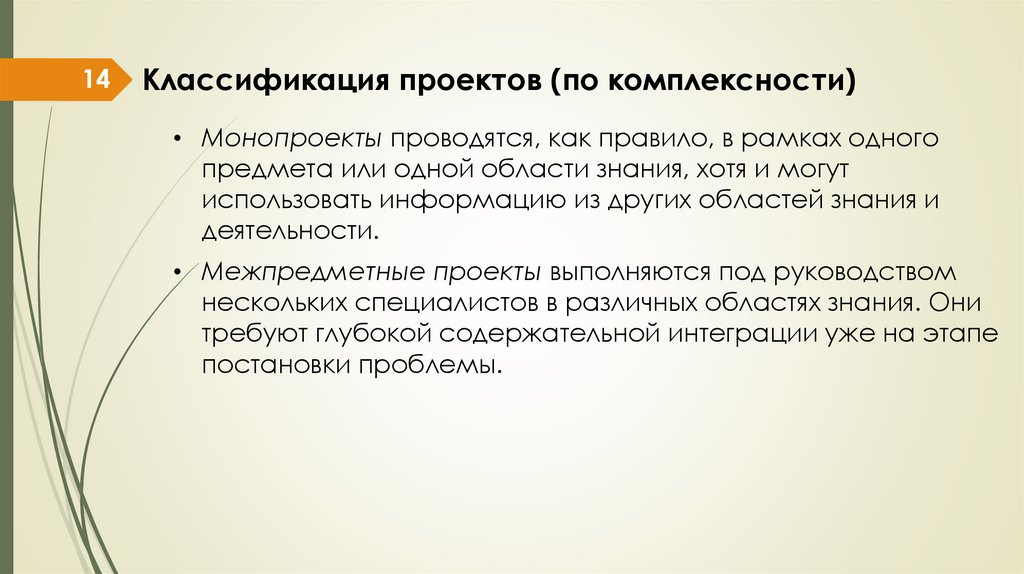 14

Классификация проектов (по комплексности)

• Монопроекты проводятся, как правило, в рамках одного предмета или одной области знания, хотя и могут использовать информацию из других областей знания и деятельности.

• Межпредметные проекты выполняются под руководством нескольких специалистов в различных областях знания. Они требуют глубокой содержательной интеграции уже на этапе постановки проблемы.